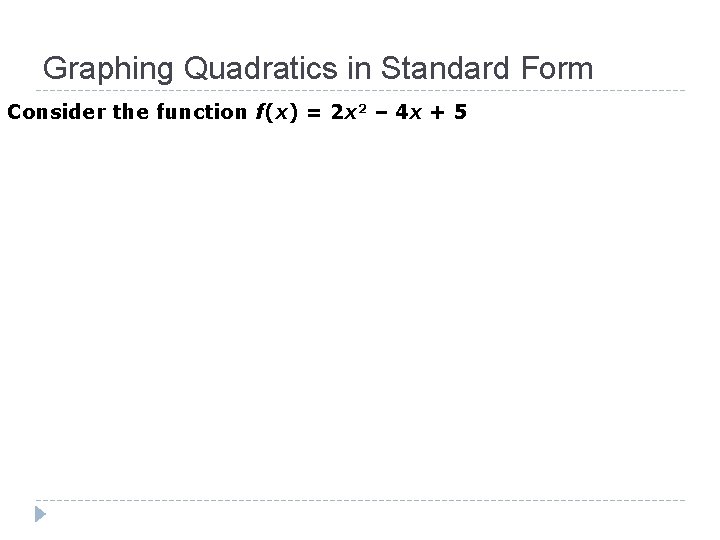 Graphing Quadratics in Standard Form

Consider the function $f(x) = 2x^2 - 4x + 5$